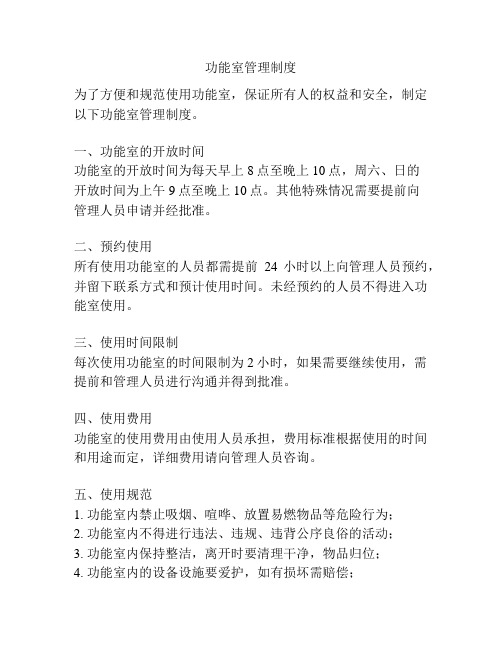 功能室管理制度

为了方便和规范使用功能室，保证所有人的权益和安全，制定以下功能室管理制度。

一、功能室的开放时间
功能室的开放时间为每天早上 8 点至晚上 10 点，周六、日的开放时间为上午 9 点至晚上 10 点。其他特殊情况需要提前向管理人员申请并经批准。

二、预约使用
所有使用功能室的人员都需提前 24 小时以上向管理人员预约，并留下联系方式和预计使用时间。未经预约的人员不得进入功能室使用。

三、使用时间限制
每次使用功能室的时间限制为 2 小时，如果需要继续使用，需提前和管理人员进行沟通并得到批准。

四、使用费用
功能室的使用费用由使用人员承担，费用标准根据使用的时间和用途而定，详细费用请向管理人员咨询。

五、使用规范
1. 功能室内禁止吸烟、喧哗、放置易燃物品等危险行为；
2. 功能室内不得进行违法、违规、违背公序良俗的活动；
3. 功能室内保持整洁，离开时要清理干净，物品归位；
4. 功能室内的设备设施要爱护，如有损坏需赔偿；